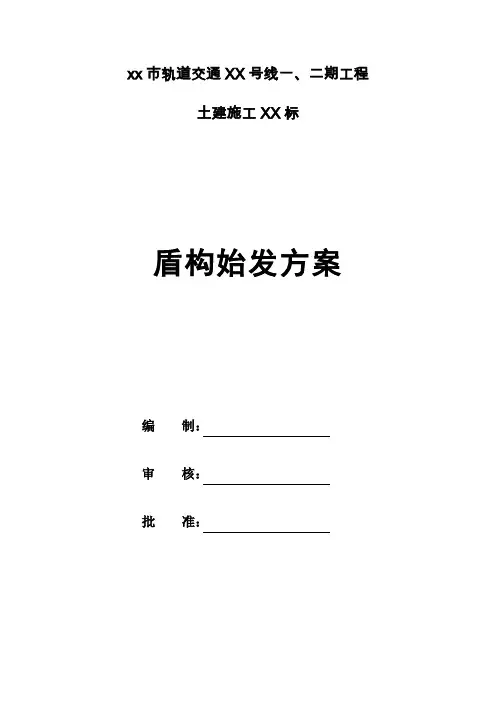 xx 市轨道交通 XX 号线一、二期工程

土建施工 XX 标

盾构始发方案

编　　制：

审　　核：

批　　准：